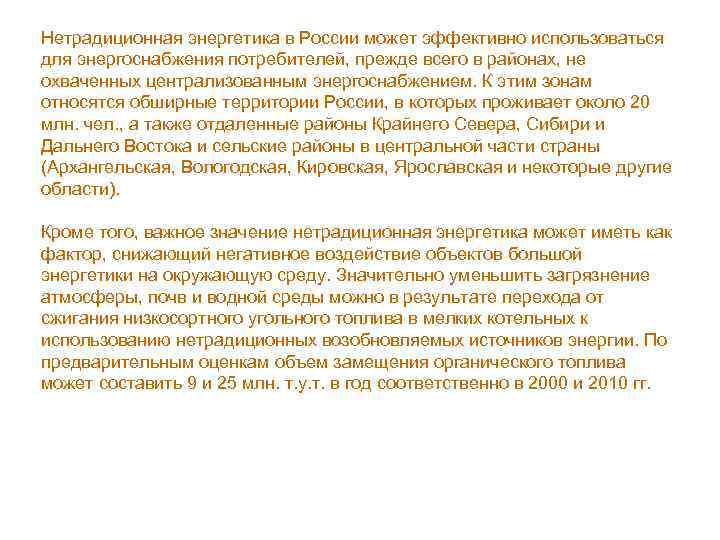 Нетрадиционная энергетика в России может эффективно использоваться для энергоснабжения потребителей, прежде всего в районах, не охваченных централизованным энергоснабжением. К этим зонам относятся обширные территории России, в которых проживает около 20 млн. чел., а также отдаленные районы Крайнего Севера, Сибири и Дальнего Востока и сельские районы в центральной части страны (Архангельская, Вологодская, Кировская, Ярославская и некоторые другие области).

Кроме того, важное значение нетрадиционная энергетика может иметь как фактор, снижающий негативное воздействие объектов большой энергетики на окружающую среду. Значительно уменьшить загрязнение атмосферы, почв и водной среды можно в результате перехода от сжигания низкосортного угольного топлива в мелких котельных к использованию нетрадиционных возобновляемых источников энергии. По предварительным оценкам объем замещения органического топлива может составить 9 и 25 млн. т.у.т. в год соответственно в 2000 и 2010 гг.